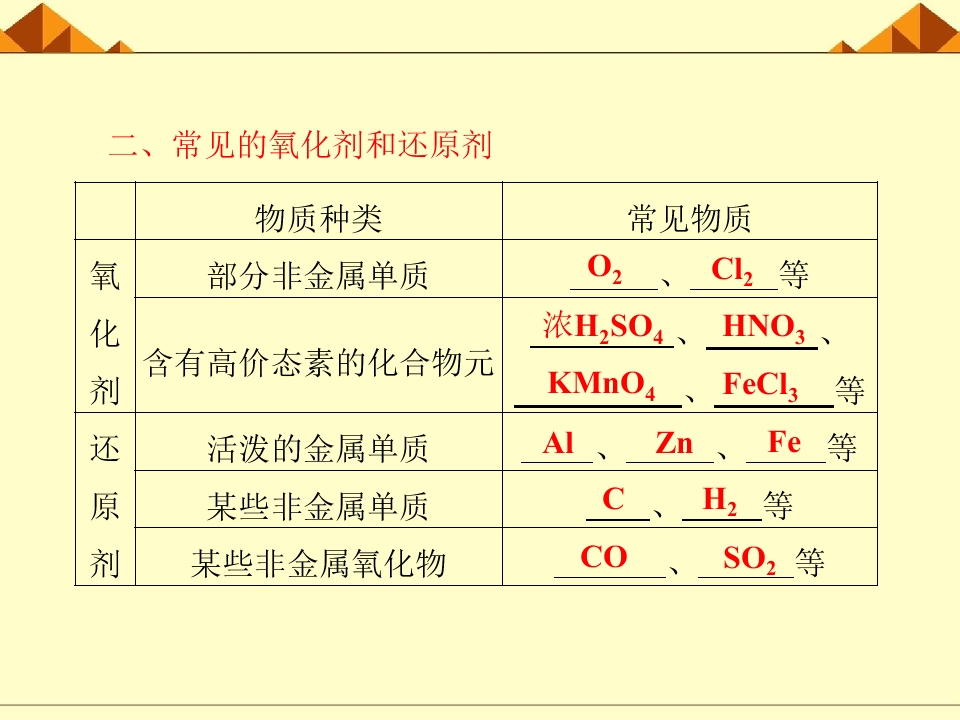 二、常见的氧化剂和还原剂

|  | 物质种类 | 常见物质 |
|---|---|---|
| 氧化剂 | 部分非金属单质 | $O_2$、$Cl_2$等 |
|  | 含有高价态素的化合物元 | 浓$H_2SO_4$、$HNO_3$、$KMnO_4$、$FeCl_3$等 |
| 还原剂 | 活泼的金属单质 | Al、Zn、Fe等 |
|  | 某些非金属单质 | C、$H_2$等 |
|  | 某些非金属氧化物 | CO、$SO_2$等 |